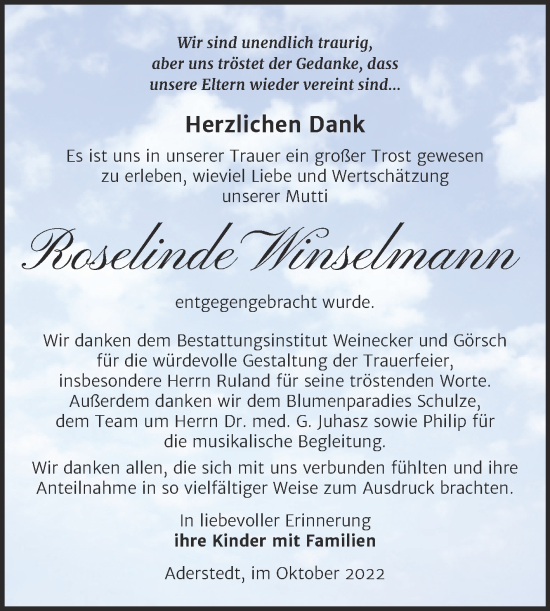 Wir sind unendlich traurig, aber uns tröstet der Gedanke, dass unsere Eltern wieder vereint sind...

Herzlichen Dank

Es ist uns in unserer Trauer ein großer Trost gewesen zu erleben, wieviel Liebe und Wertschätzung unserer Mutti

Roselinde Winselmann

entgegengebracht wurde.

Wir danken dem Bestattungsinstitut Weinecker und Görsch für die würdevolle Gestaltung der Trauerfeier, insbesondere Herrn Ruland für seine tröstenden Worte. Außerdem danken wir dem Blumenparadies Schulze, dem Team um Herrn Dr. med. G. Juhasz sowie Philip für die musikalische Begleitung.

Wir danken allen, die sich mit uns verbunden fühlten und ihre Anteilnahme in so vielfältiger Weise zum Ausdruck brachten.

In liebevoller Erinnerung
ihre Kinder mit Familien

Aderstedt, im Oktober 2022